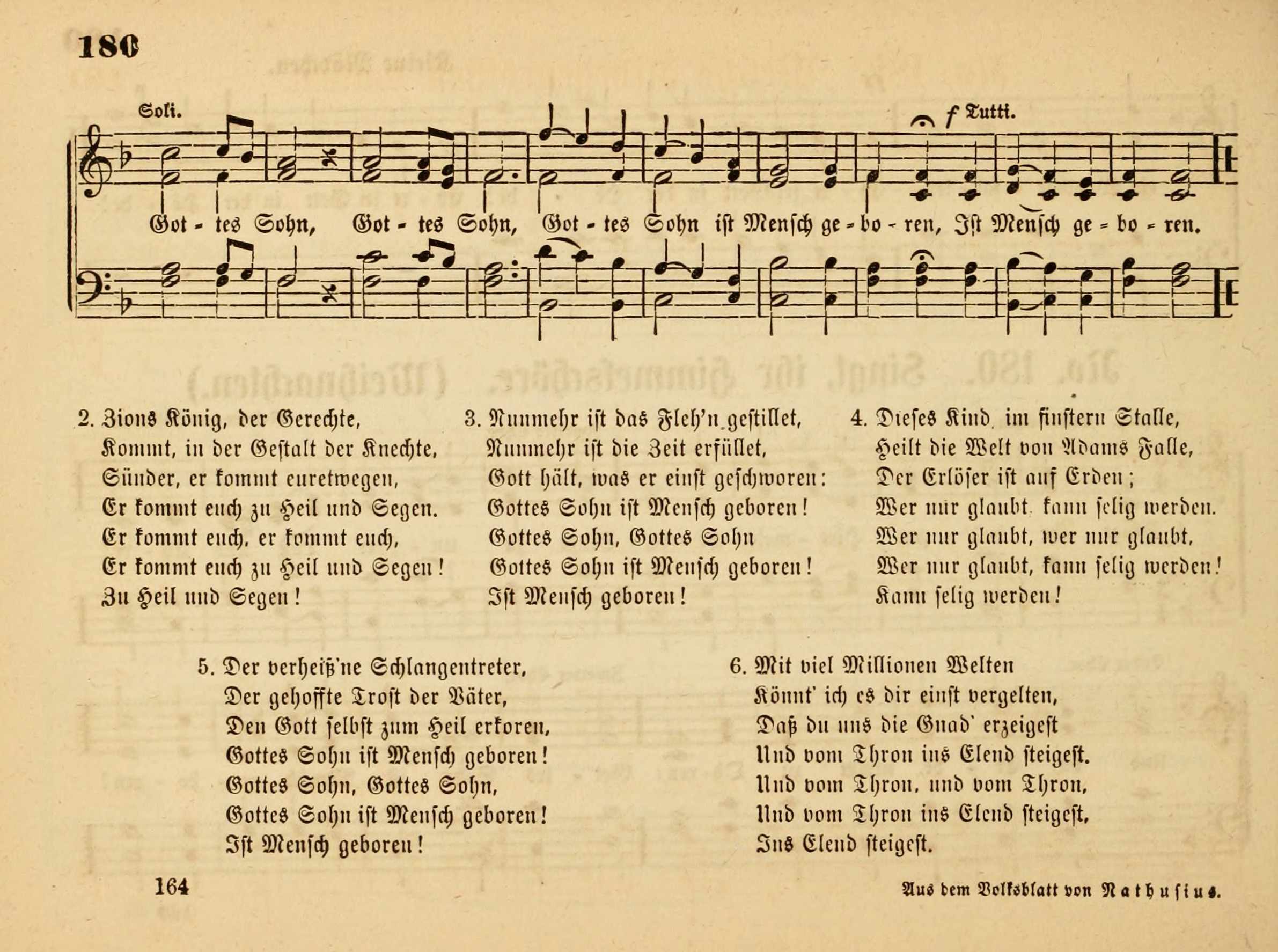 180

Soli.

f Tutti.

Got - tes Sohn, Got - tes Sohn, Got - tes Sohn ist Mensch ge - bo - ren, Ist Mensch ge - bo - ren.

2. Zions König, der Gerechte,
Kommt, in der Gestalt der Knechte,
Sünder, er kommt euretwegen,
Er kommt euch zu Heil und Segen.
Er kommt euch, er kommt euch,
Er kommt euch zu Heil und Segen!
Zu Heil und Segen!

3. Nunmehr ist das Fleh'n gestillet,
Nunmehr ist die Zeit erfüllet,
Gott hält, was er einst geschworen:
Gottes Sohn ist Mensch geboren!
Gottes Sohn, Gottes Sohn
Gottes Sohn ist Mensch geboren!
Ist Mensch geboren!

4. Dieses Kind, im finstern Stalle,
Heilt die Welt von Adams Falle,
Der Erlöser ist auf Erden;
Wer nur glaubt, kann selig werden.
Wer nur glaubt, wer nur glaubt,
Wer nur glaubt, kann selig werden!
Kann selig werden!

5. Der verheiß'ne Schlangentreter,
Der gehoffte Trost der Väter,
Den Gott selbst zum Heil erkoren,
Gottes Sohn ist Mensch geboren!
Gottes Sohn, Gottes Sohn,
Gottes Sohn ist Mensch geboren!
Ist Mensch geboren!

6. Mit viel Millionen Welten
Könnt' ich es dir einst vergelten,
Daß du uns die Gnad' erzeigest
Und vom Thron ins Elend steigest.
Und vom Thron, und vom Thron,
Und vom Thron ins Elend steigest,
Ins Elend steigest.

164

Aus dem Volksblatt von Nathusius.